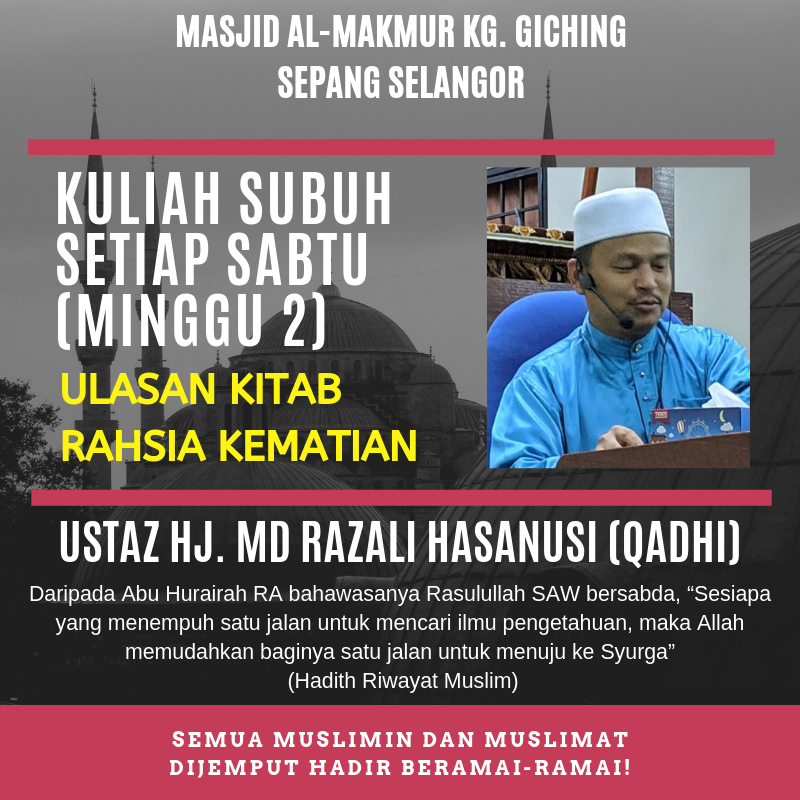 MASJID AL-MAKMUR KG. GICHING
SEPANG SELANGOR

KULIAH SUBUH
SETIAP SABTU
(MINGGU 2)

ULASAN KITAB
RAHSIA KEMATIAN

USTAZ HJ. MD RAZALI HASANUSI (QADHI)

Daripada Abu Hurairah RA bahawasanya Rasulullah SAW bersabda, "Sesiapa yang menempuh satu jalan untuk mencari ilmu pengetahuan, maka Allah memudahkan baginya satu jalan untuk menuju ke Syurga"
(Hadith Riwayat Muslim)

SEMUA MUSLIMIN DAN MUSLIMAT
DIJEMPUT HADIR BERAMAI-RAMAI!